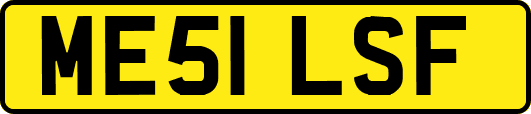 ME51 LSF